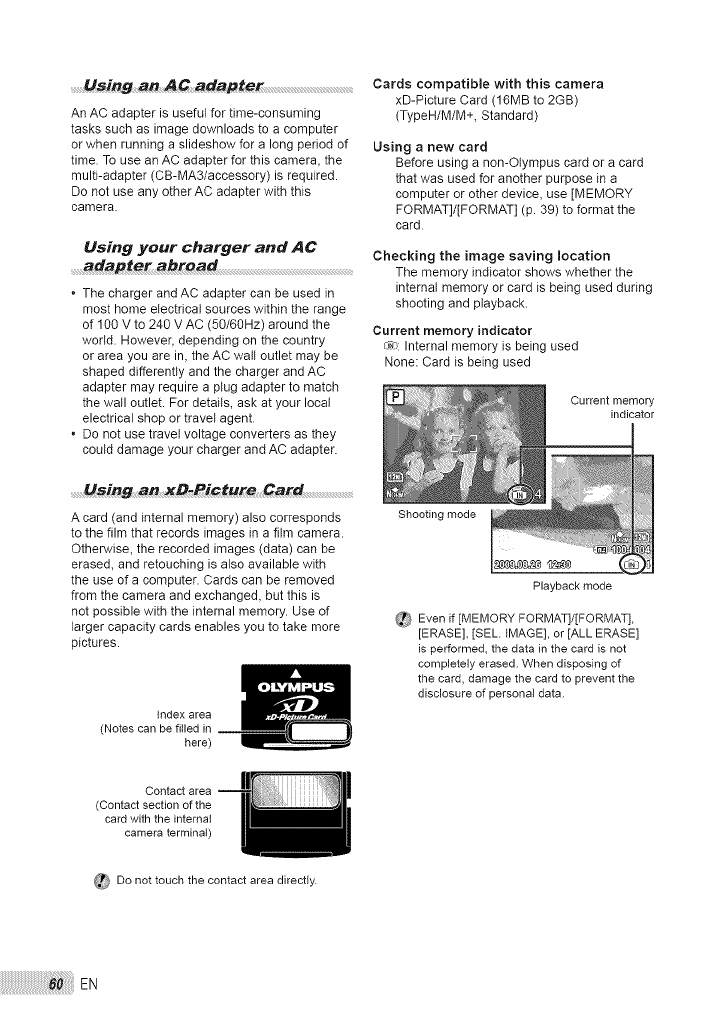 Using an AC adapter

An AC adapter is useful for time-consuming tasks such as image downloads to a computer or when running a slideshow for a long period of time. To use an AC adapter for this camera, the multi-adapter (CB-MA3/accessory) is required. Do not use any other AC adapter with this camera.

Using your charger and AC adapter abroad

• The charger and AC adapter can be used in most home electrical sources within the range of 100 V to 240 V AC (50/60Hz) around the world. However, depending on the country or area you are in, the AC wall outlet may be shaped differently and the charger and AC adapter may require a plug adapter to match the wall outlet. For details, ask at your local electrical shop or travel agent.
• Do not use travel voltage converters as they could damage your charger and AC adapter.

Using an xD-Picture Card

A card (and internal memory) also corresponds to the film that records images in a film camera. Otherwise, the recorded images (data) can be erased, and retouching is also available with the use of a computer. Cards can be removed from the camera and exchanged, but this is not possible with the internal memory. Use of larger capacity cards enables you to take more pictures.

OLYMPUS
xD
xD-Picture Card

Index area
(Notes can be filled in here)

Contact area
(Contact section of the card with the internal camera terminal)

Do not touch the contact area directly.

Cards compatible with this camera
xD-Picture Card (16MB to 2GB) (TypeH/M/M+, Standard)

Using a new card
Before using a non-Olympus card or a card that was used for another purpose in a computer or other device, use [MEMORY FORMAT]/[FORMAT] (p. 39) to format the card.

Checking the image saving location
The memory indicator shows whether the internal memory or card is being used during shooting and playback.

Current memory indicator
IN: Internal memory is being used
None: Card is being used

P
12M
NORM
IN 4
Current memory indicator
Shooting mode
12M
NORM
100-0004
2008.08.26 12:30
IN 1
Playback mode

Even if [MEMORY FORMAT]/[FORMAT], [ERASE], [SEL. IMAGE], or [ALL ERASE] is performed, the data in the card is not completely erased. When disposing of the card, damage the card to prevent the disclosure of personal data.

60 EN